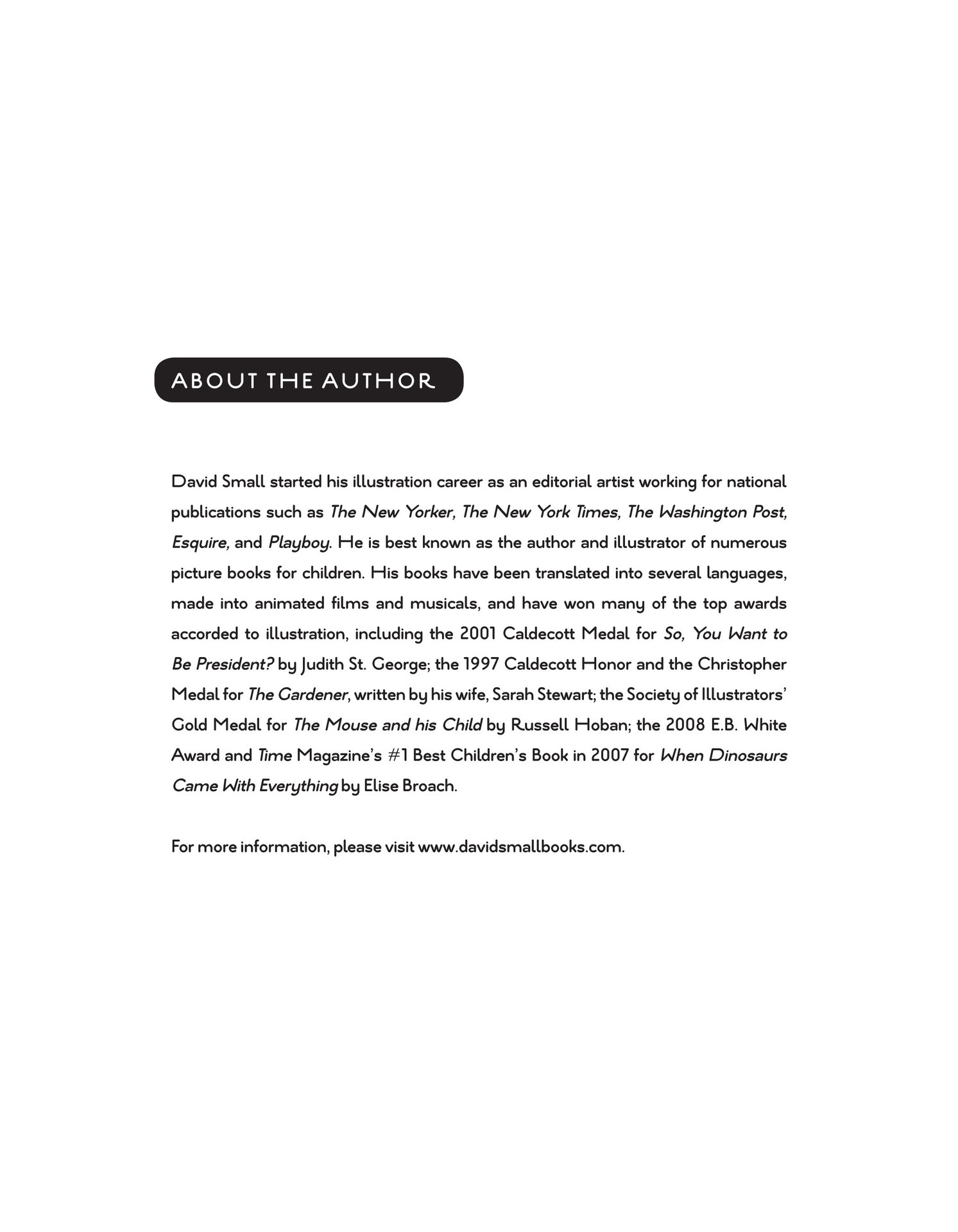 ABOUT THE AUTHOR

David Small started his illustration career as an editorial artist working for national publications such as The New Yorker, The New York Times, The Washington Post, Esquire, and Playboy. He is best known as the author and illustrator of numerous picture books for children. His books have been translated into several languages, made into animated films and musicals, and have won many of the top awards accorded to illustration, including the 2001 Caldecott Medal for So, You Want to Be President? by Judith St. George; the 1997 Caldecott Honor and the Christopher Medal for The Gardener, written by his wife, Sarah Stewart; the Society of Illustrators' Gold Medal for The Mouse and his Child by Russell Hoban; the 2008 E.B. White Award and Time Magazine's #1 Best Children's Book in 2007 for When Dinosaurs Came With Everything by Elise Broach.

For more information, please visit www.davidsmallbooks.com.